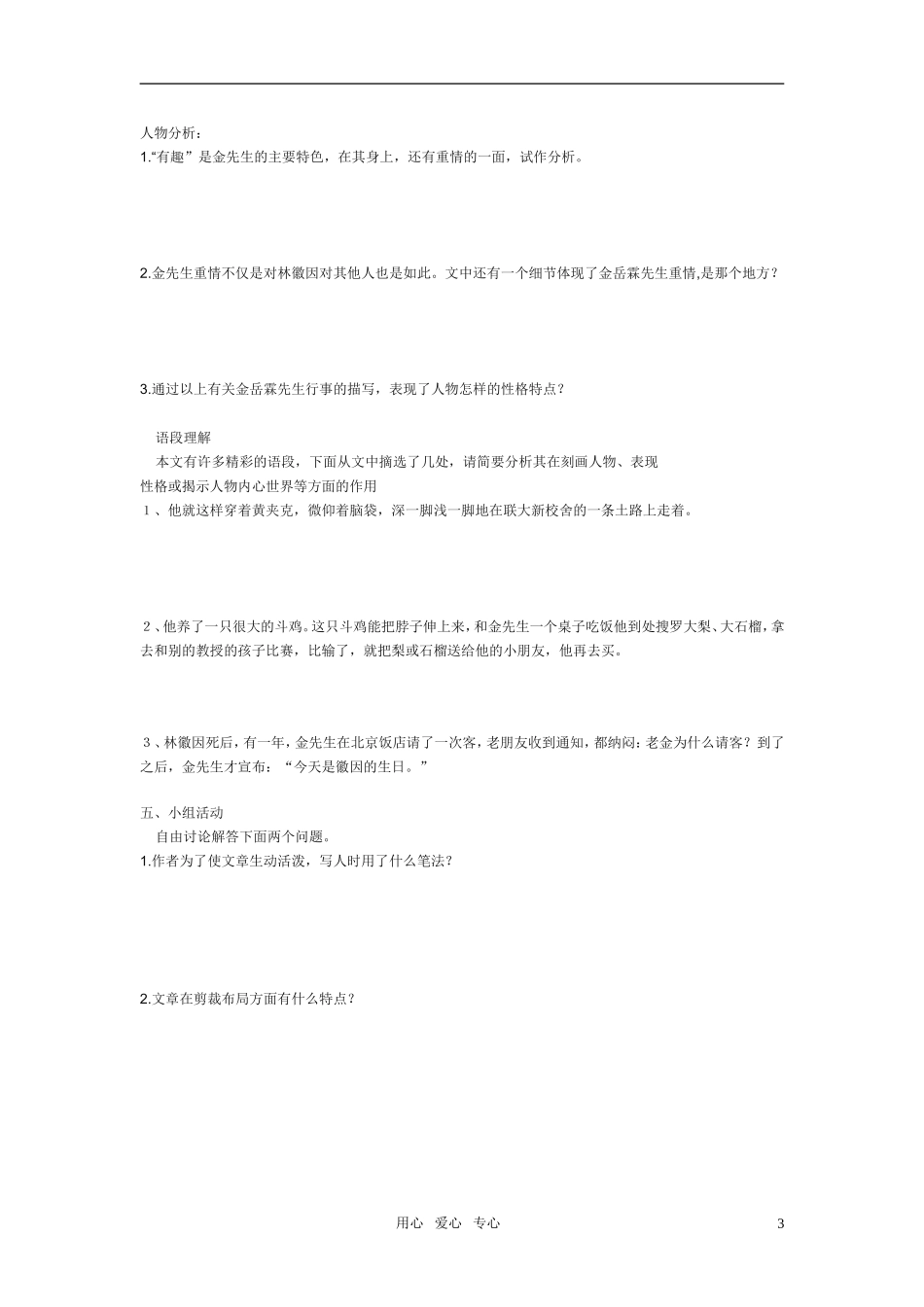 人物分析：
1.“有趣”是金先生的主要特色，在其身上，还有重情的一面，试作分析。

2.金先生重情不仅是对林徽因对其他人也是如此。文中还有一个细节体现了金岳霖先生重情,是那个地方？

3.通过以上有关金岳霖先生行事的描写，表现了人物怎样的性格特点？

语段理解
本文有许多精彩的语段，下面从文中摘选了几处，请简要分析其在刻画人物、表现性格或揭示人物内心世界等方面的作用
1、他就这样穿着黄夹克，微仰着脑袋，深一脚浅一脚地在联大新校舍的一条土路上走着。

2、他养了一只很大的斗鸡。这只斗鸡能把脖子伸上来，和金先生一个桌子吃饭他到处搜罗大梨、大石榴，拿去和别的教授的孩子比赛，比输了，就把梨或石榴送给他的小朋友，他再去买。

3、林徽因死后，有一年，金先生在北京饭店请了一次客，老朋友收到通知，都纳闷：老金为什么请客？到了之后，金先生才宣布：“今天是徽因的生日。”

五、小组活动
自由讨论解答下面两个问题。
1.作者为了使文章生动活泼，写人时用了什么笔法？

2.文章在剪裁布局方面有什么特点？

用心 爱心 专心 3